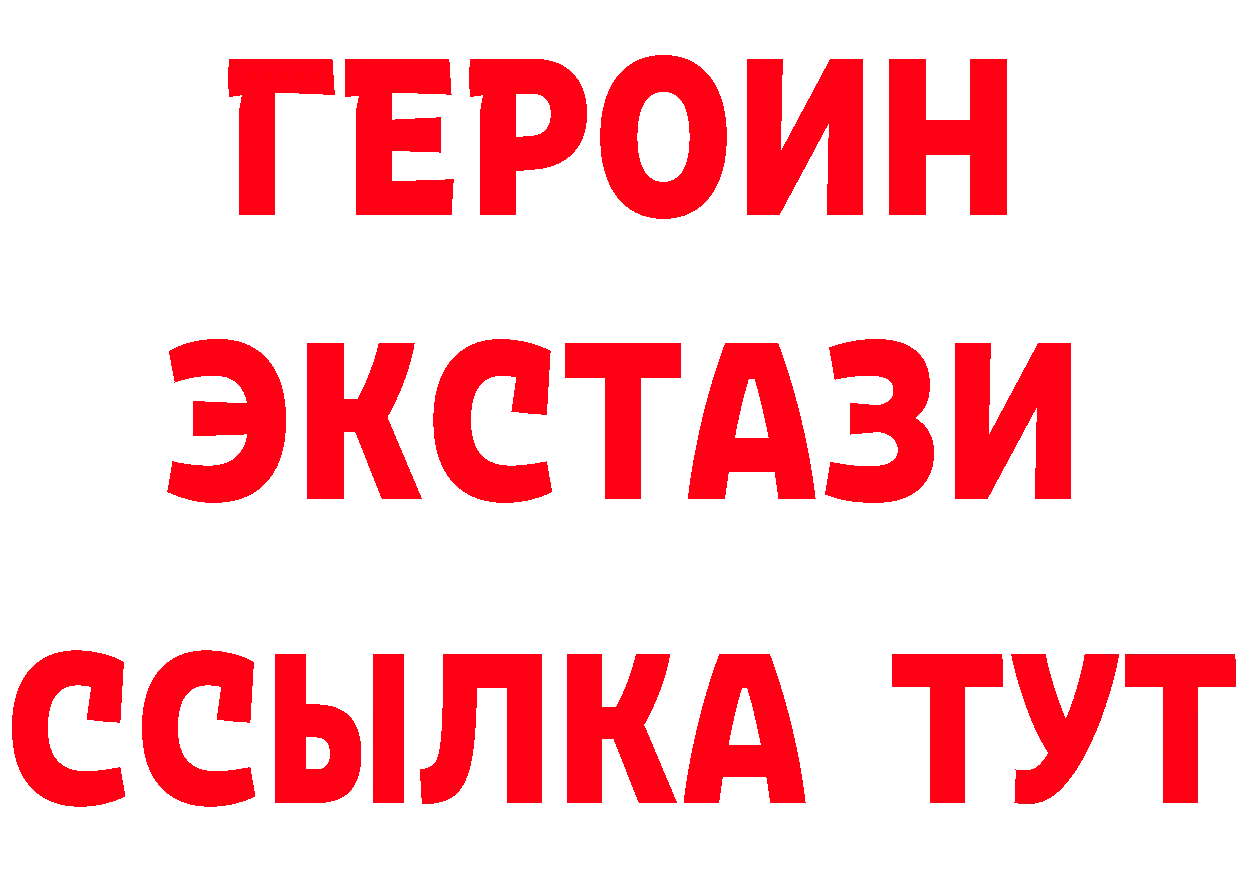 ГЕРОИН
ЭКСТАЗИ
ССЫЛКА ТУТ